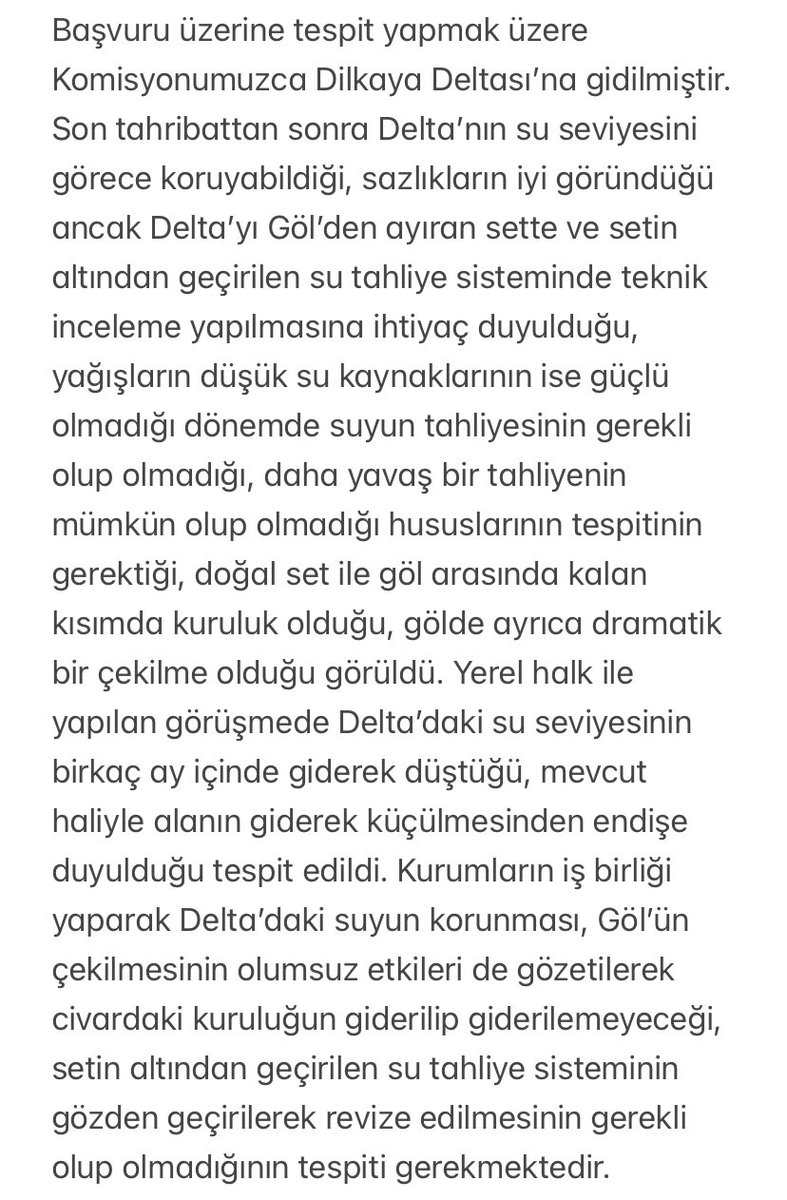 Başvuru üzerine tespit yapmak üzere Komisyonumuzca Dilkaya Deltası'na gidilmiştir. Son tahribattan sonra Delta'nın su seviyesini görece koruyabildiği, sazlıkların iyi göründüğü ancak Delta'yı Göl'den ayıran sette ve setin altından geçirilen su tahliye sisteminde teknik inceleme yapılmasına ihtiyaç duyulduğu, yağışların düşük su kaynaklarının ise güçlü olmadığı dönemde suyun tahliyesinin gerekli olup olmadığı, daha yavaş bir tahliyenin mümkün olup olmadığı hususlarının tespitinin gerektiği, doğal set ile göl arasında kalan kısımda kuruluk olduğu, gölde ayrıca dramatik bir çekilme olduğu görüldü. Yerel halk ile yapılan görüşmede Delta'daki su seviyesinin birkaç ay içinde giderek düştüğü, mevcut haliyle alanın giderek küçülmesinden endişe duyulduğu tespit edildi. Kurumların iş birliği yaparak Delta'daki suyun korunması, Göl'ün çekilmesinin olumsuz etkileri de gözetilerek civardaki kuruluğun giderilip giderilemeyeceği, setin altından geçirilen su tahliye sisteminin gözden geçirilerek revize edilmesinin gerekli olup olmadığının tespiti gerekmektedir.